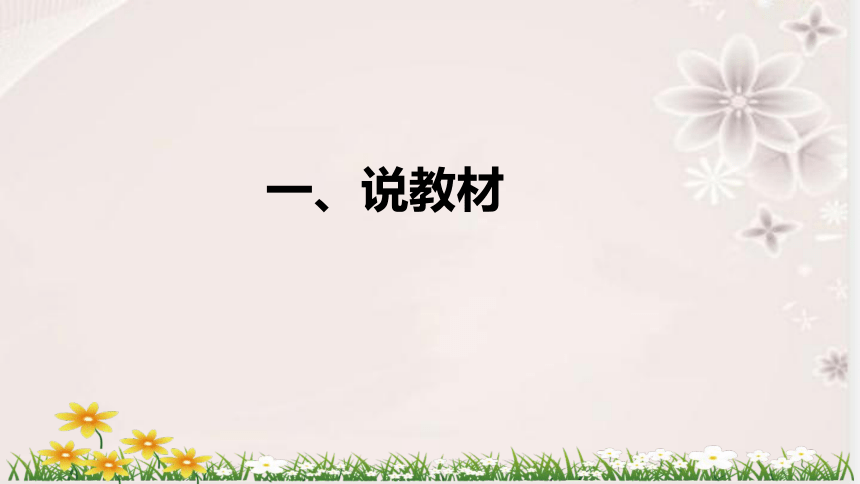 一、说教材